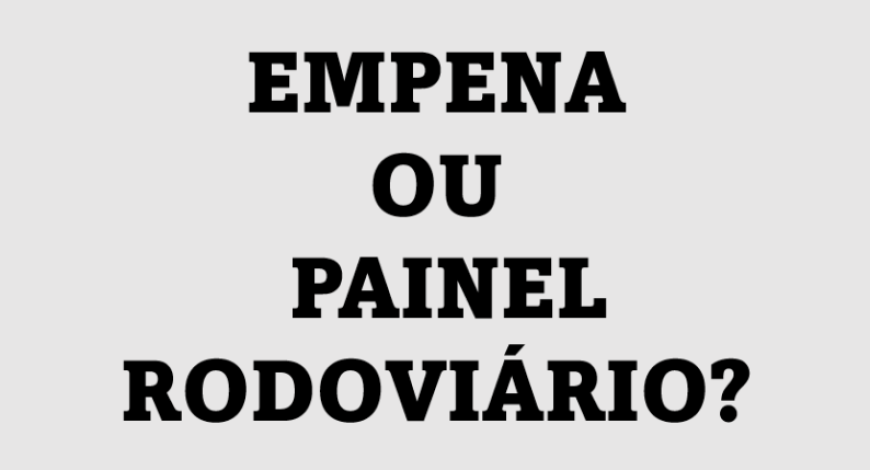 EMPENA
OU
PAINEL
RODOVIÁRIO?